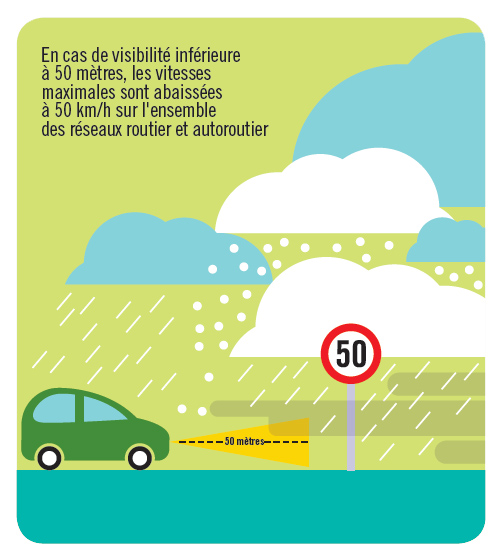 En cas de visibilité inférieure à 50 mètres, les vitesses maximales sont abaissées à 50 km/h sur l'ensemble des réseaux routier et autoroutier

50

50 mètres